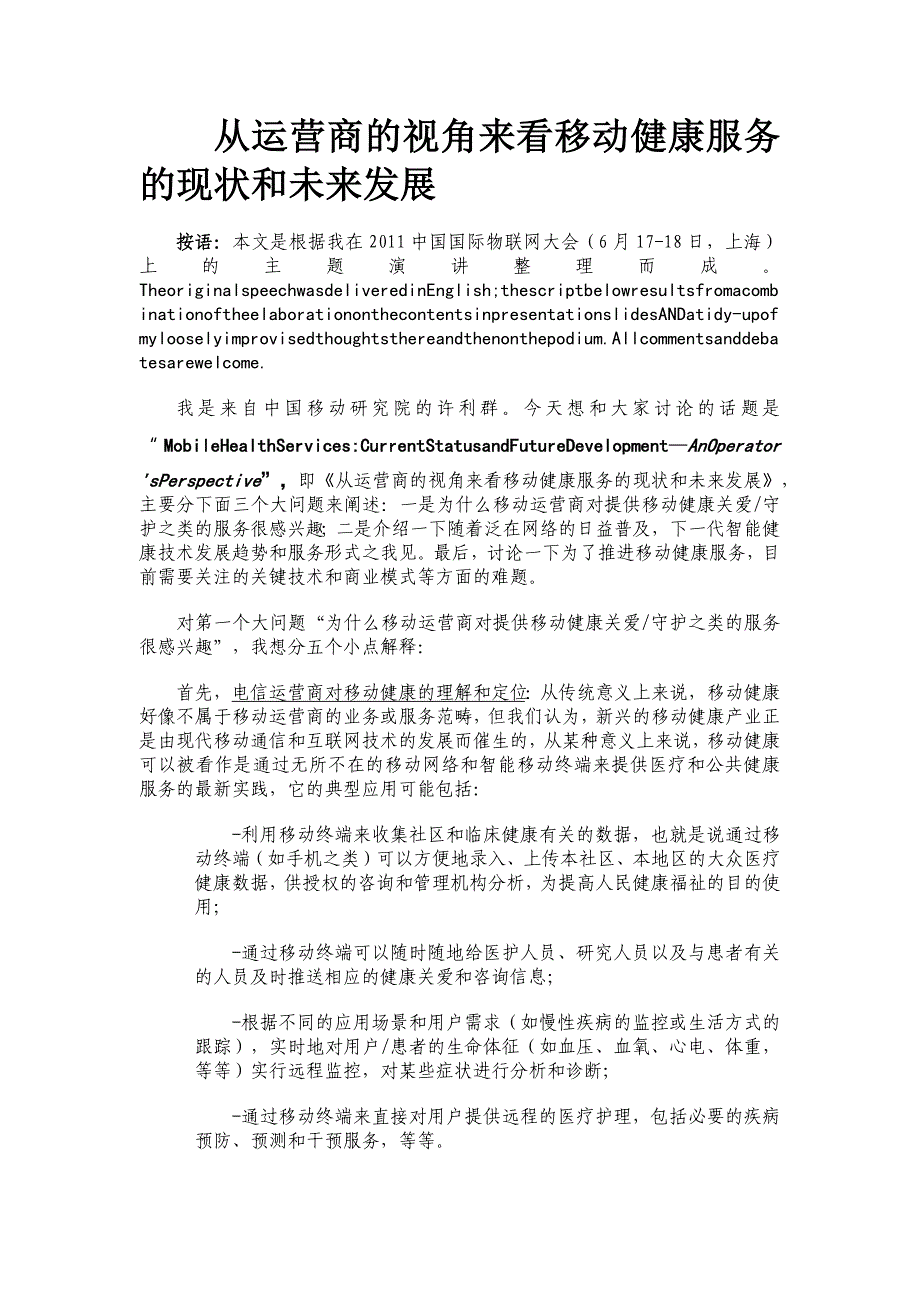 从运营商的视角来看移动健康服务的现状和未来发展

按语：本文是根据我在2011中国国际物联网大会（6月17-18日，上海）上的主题演讲整理而成。TheoriginalspeechwasdeliveredinEnglish;thescriptbelowresultsfromacombinationoftheelaborationonthecontentsinpresentationslidesANDatidy-upofmylooselyimprovisedthoughtsthereandthenonthepodium.Allcommentsanddebatesarewelcome.

我是来自中国移动研究院的许利群。今天想和大家讨论的话题是“MobileHealthServices:CurrentStatusandFutureDevelopment—AnOperator'sPerspective”，即《从运营商的视角来看移动健康服务的现状和未来发展》，主要分下面三个大问题来阐述：一是为什么移动运营商对提供移动健康关爱/守护之类的服务很感兴趣；二是介绍一下随着泛在网络的日益普及，下一代智能健康技术发展趋势和服务形式之我见。最后，讨论一下为了推进移动健康服务，目前需要关注的关键技术和商业模式等方面的难题。

对第一个大问题“为什么移动运营商对提供移动健康关爱/守护之类的服务很感兴趣”，我想分五个小点解释：

首先，电信运营商对移动健康的理解和定位：从传统意义上来说，移动健康好像不属于移动运营商的业务或服务范畴，但我们认为，新兴的移动健康产业正是由现代移动通信和互联网技术的发展而催生的，从某种意义上来说，移动健康可以被看作是通过无所不在的移动网络和智能移动终端来提供医疗和公共健康服务的最新实践，它的典型应用可能包括：

-利用移动终端来收集社区和临床健康有关的数据，也就是说通过移动终端（如手机之类）可以方便地录入、上传本社区、本地区的大众医疗健康数据，供授权的咨询和管理机构分析，为提高人民健康福祉的目的使用；

-通过移动终端可以随时随地给医护人员、研究人员以及与患者有关的人员及时推送相应的健康关爱和咨询信息；

-根据不同的应用场景和用户需求（如慢性疾病的监控或生活方式的跟踪），实时地对用户/患者的生命体征（如血压、血氧、心电、体重，等等）实行远程监控，对某些症状进行分析和诊断；

-通过移动终端来直接对用户提供远程的医疗护理，包括必要的疾病预防、预测和干预服务，等等。